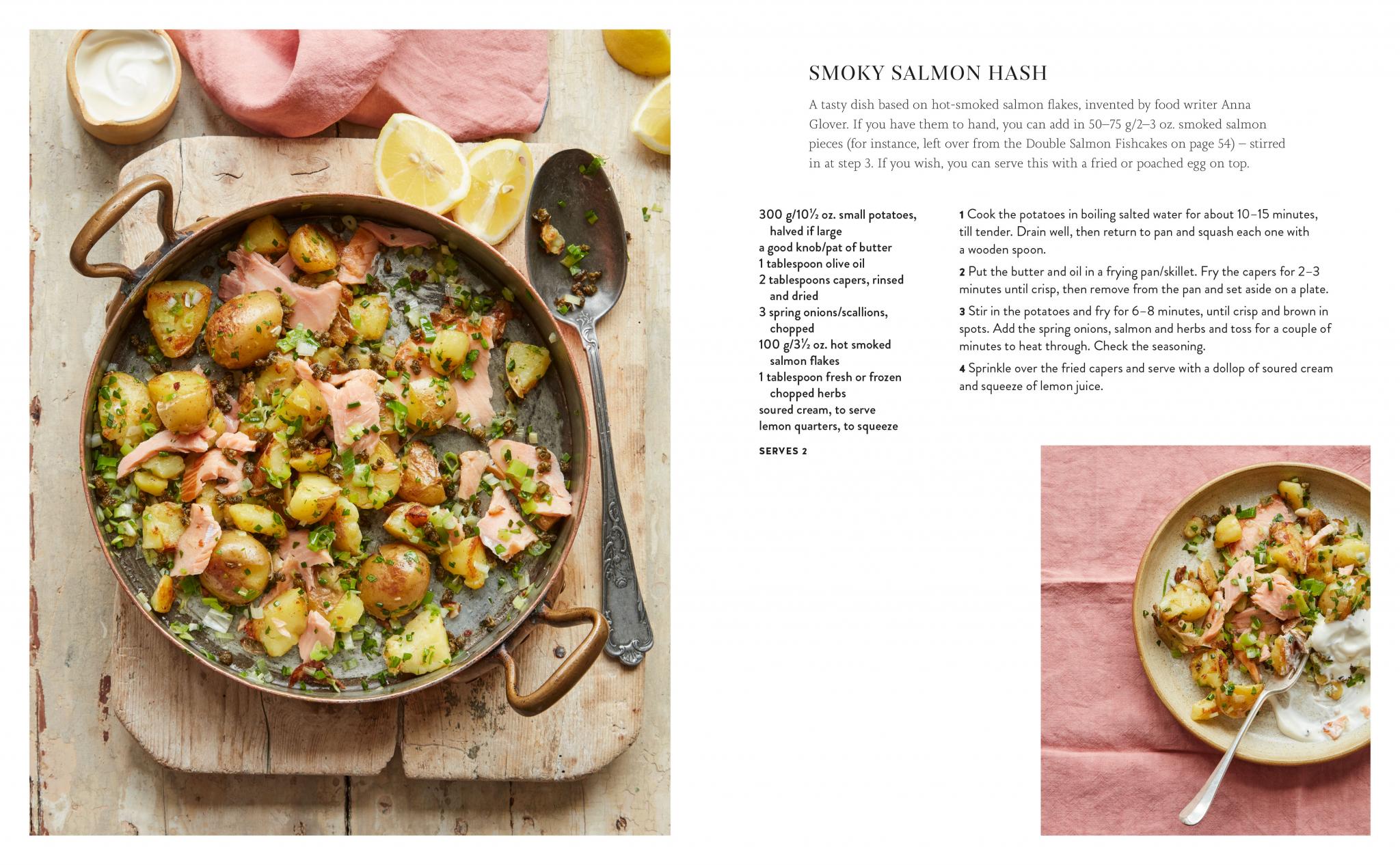 SMOKY SALMON HASH

A tasty dish based on hot-smoked salmon flakes, invented by food writer Anna Glover. If you have them to hand, you can add in 50–75 g/2–3 oz. smoked salmon pieces (for instance, left over from the Double Salmon Fishcakes on page 54) – stirred in at step 3. If you wish, you can serve this with a fried or poached egg on top.

300 g/10½ oz. small potatoes, halved if large
a good knob/pat of butter
1 tablespoon olive oil
2 tablespoons capers, rinsed and dried
3 spring onions/scallions, chopped
100 g/3½ oz. hot smoked salmon flakes
1 tablespoon fresh or frozen chopped herbs
soured cream, to serve
lemon quarters, to squeeze

SERVES 2

1 Cook the potatoes in boiling salted water for about 10–15 minutes, till tender. Drain well, then return to pan and squash each one with a wooden spoon.

2 Put the butter and oil in a frying pan/skillet. Fry the capers for 2–3 minutes until crisp, then remove from the pan and set aside on a plate.

3 Stir in the potatoes and fry for 6–8 minutes, until crisp and brown in spots. Add the spring onions, salmon and herbs and toss for a couple of minutes to heat through. Check the seasoning.

4 Sprinkle over the fried capers and serve with a dollop of soured cream and squeeze of lemon juice.